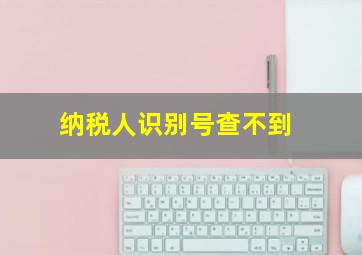 纳税人识别号查不到